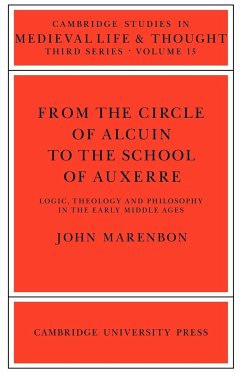 CAMBRIDGE STUDIES IN
MEDIEVAL LIFE & THOUGHT
THIRD SERIES · VOLUME 15

FROM THE CIRCLE OF ALCUIN TO THE SCHOOL OF AUXERRE

LOGIC, THEOLOGY AND PHILOSOPHY IN THE EARLY MIDDLE AGES

JOHN MARENBON

CAMBRIDGE UNIVERSITY PRESS